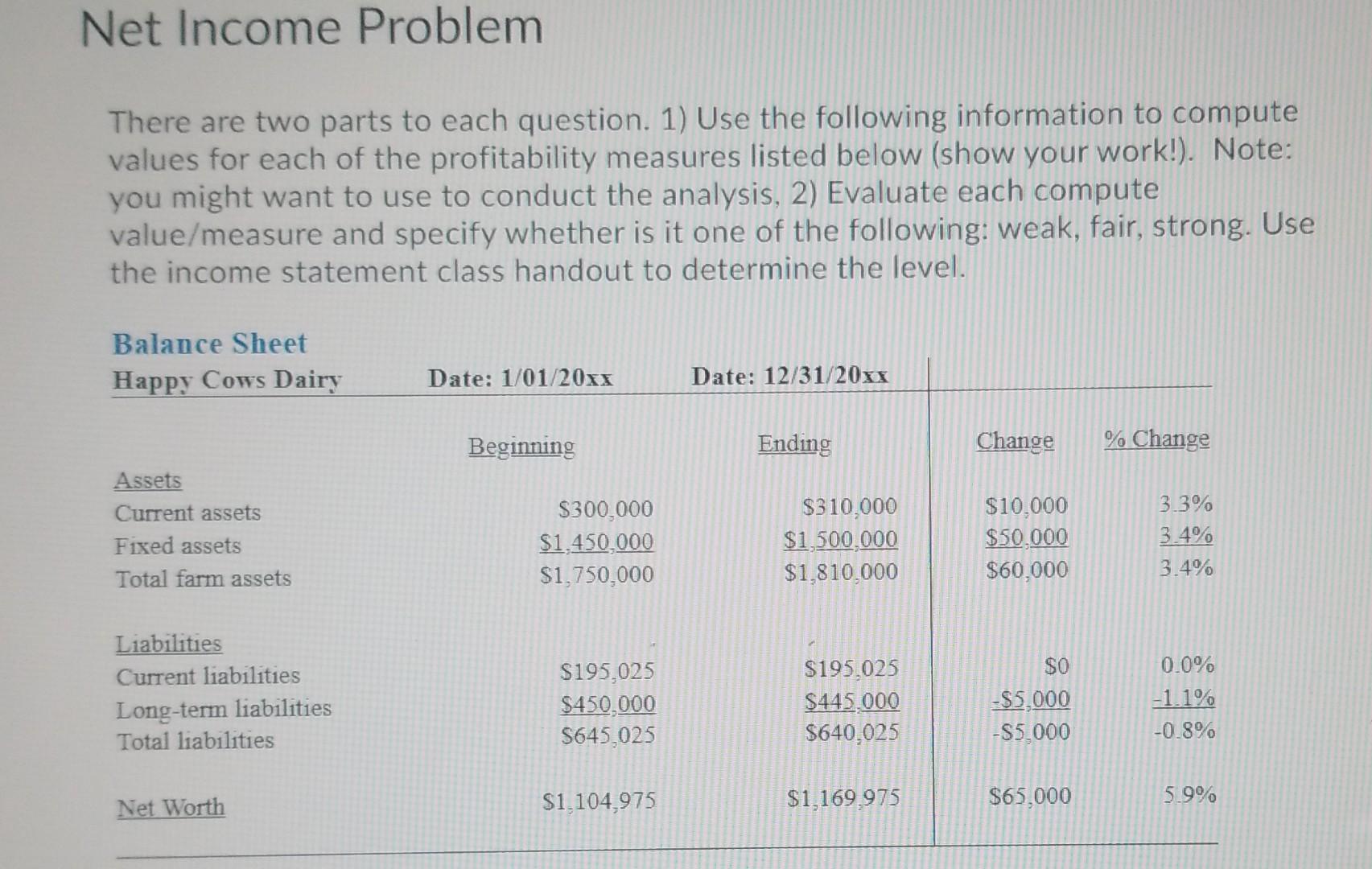 Net Income Problem

There are two parts to each question. 1) Use the following information to compute values for each of the profitability measures listed below (show your work!). Note: you might want to use to conduct the analysis, 2) Evaluate each compute value/measure and specify whether is it one of the following: weak, fair, strong. Use the income statement class handout to determine the level.

Balance Sheet

| Happy Cows Dairy | Date: 1/01/20xx | Date: 12/31/20xx | | |
|---|---|---|---|---|
| | Beginning | Ending | Change | % Change |
| Assets | | | | |
| Current assets | $300,000 | $310,000 | $10,000 | 3.3% |
| Fixed assets | $1,450,000 | $1,500,000 | $50,000 | 3.4% |
| Total farm assets | $1,750,000 | $1,810,000 | $60,000 | 3.4% |
| Liabilities | | | | |
| Current liabilities | $195,025 | $195,025 | $0 | 0.0% |
| Long-term liabilities | $450,000 | $445,000 | -$5,000 | -1.1% |
| Total liabilities | $645,025 | $640,025 | -$5,000 | -0.8% |
| Net Worth | $1,104,975 | $1,169,975 | $65,000 | 5.9% |